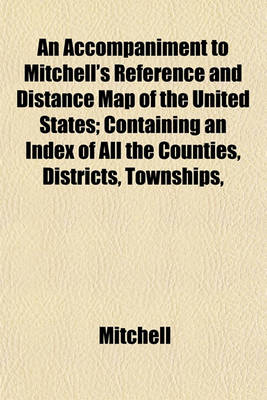 An Accompaniment to Mitchell's Reference and Distance Map of the United States; Containing an Index of All the Counties, Districts, Townships,

Mitchell